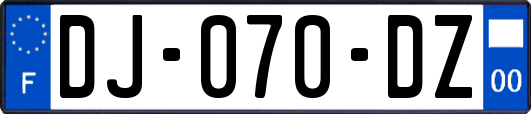 F

DJ-070-DZ

00